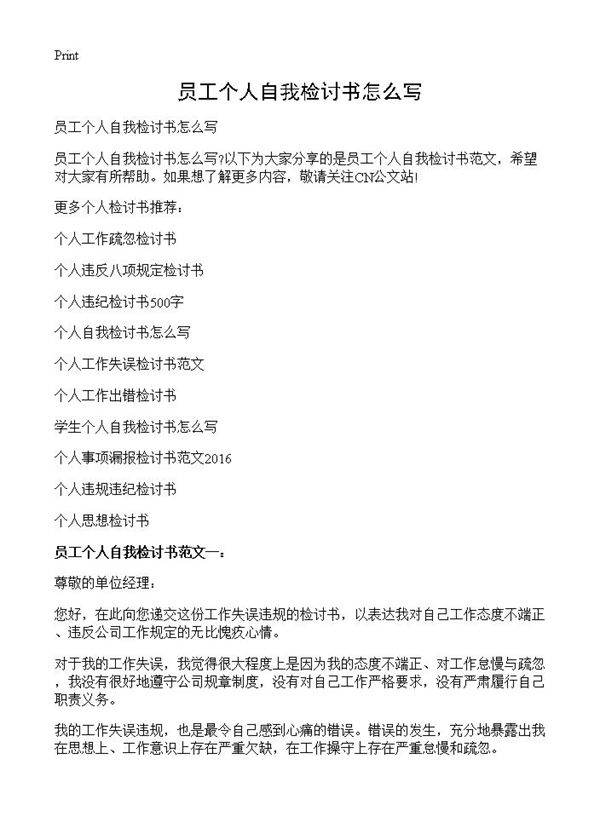 Print

员工个人自我检讨书怎么写

员工个人自我检讨书怎么写

员工个人自我检讨书怎么写?以下为大家分享的是员工个人自我检讨书范文，希望对大家有所帮助。如果想了解更多内容，敬请关注CN公文站!

更多个人检讨书推荐：

个人工作疏忽检讨书

个人违反八项规定检讨书

个人违纪检讨书500字

个人自我检讨书怎么写

个人工作失误检讨书范文

个人工作出错检讨书

学生个人自我检讨书怎么写

个人事项漏报检讨书范文2016

个人违规违纪检讨书

个人思想检讨书

员工个人自我检讨书范文一：

尊敬的单位经理：

您好，在此向您递交这份工作失误违规的检讨书，以表达我对自己工作态度不端正、违反公司工作规定的无比愧疚心情。

对于我的工作失误，我觉得很大程度上是因为我的态度不端正、对工作怠慢与疏忽，我没有很好地遵守公司规章制度，没有对自己工作严格要求，没有严肃履行自己职责义务。

我的工作失误违规，也是最令自己感到心痛的错误。错误的发生，充分地暴露出我在思想上、工作意识上存在严重欠缺，在工作操守上存在严重怠慢和疏忽。